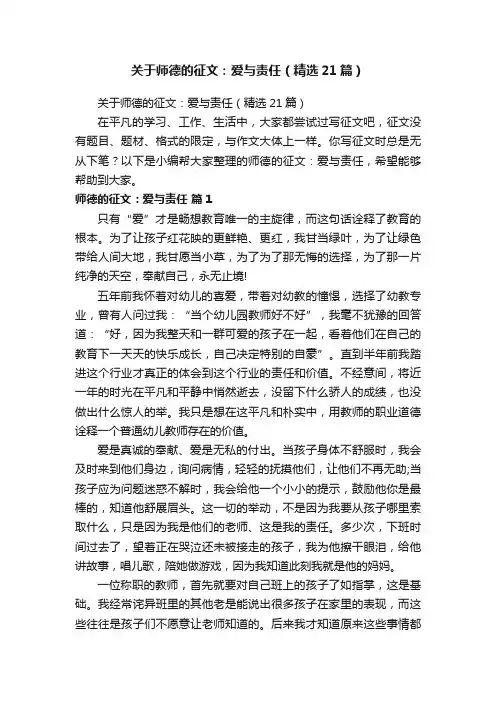 关于师德的征文：爱与责任（精选21篇）

关于师德的征文：爱与责任（精选21篇）

在平凡的学习、工作、生活中，大家都尝试过写征文吧，征文没有题目、题材、格式的限定，与作文大体上一样。你写征文时总是无从下笔？以下是小编帮大家整理的师德的征文：爱与责任，希望能够帮助到大家。

师德的征文：爱与责任 篇1

只有“爱”才是畅想教育唯一的主旋律，而这句话诠释了教育的根本。为了让孩子红花映的更鲜艳、更红，我甘当绿叶，为了让绿色带给人间大地，我甘愿当小草，为了为了那无悔的选择，为了那一片纯净的天空，奉献自己，永无止境!

五年前我怀着对幼儿的喜爱，带着对幼教的憧憬，选择了幼教专业，曾有人问过我：“当个幼儿园教师好不好”，我毫不犹豫的回答道：“好，因为我整天和一群可爱的孩子在一起，看着他们在自己的教育下一天天的快乐成长，自己决定特别的自豪”。直到半年前我踏进这个行业才真正的体会到这个行业的责任和价值。不经意间，将近一年的时光在平凡和平静中悄然逝去，没留下什么骄人的成绩，也没做出什么惊人的举。我只是想在这平凡和朴实中，用教师的职业道德诠释一个普通幼儿教师存在的价值。

爱是真诚的奉献、爱是无私的付出。当孩子身体不舒服时，我会及时来到他们身边，询问病情，轻轻的抚摸他们，让他们不再无助;当孩子应为问题迷惑不解时，我会给他一个小小的提示，鼓励他你是最棒的，知道他舒展眉头。这一切的举动，不是因为我要从孩子哪里索取什么，只是因为我是他们的老师、这是我的责任。多少次，下班时间过去了，望着正在哭泣还未被接走的孩子，我为他擦干眼泪，给他讲故事，唱儿歌，陪她做游戏，因为我知道此刻我就是他的妈妈。

一位称职的教师，首先就要对自己班上的孩子了如指掌，这是基础。我经常诧异班里的其他老是能说出很多孩子在家里的表现，而这些往往是孩子们不愿意让老师知道的。后来我才知道原来这些事情都